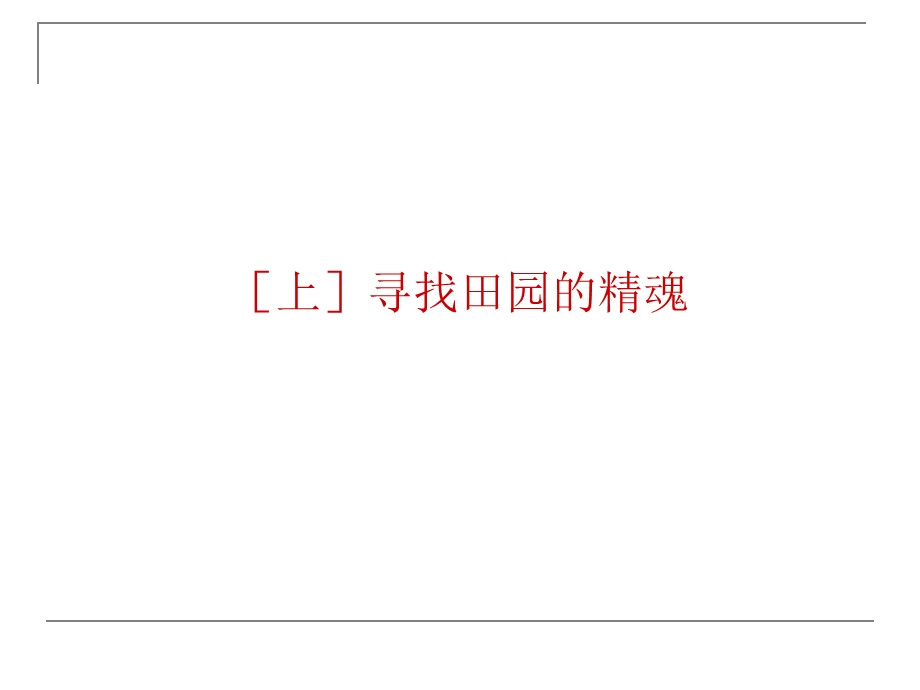 ［上］寻找田园的精魂